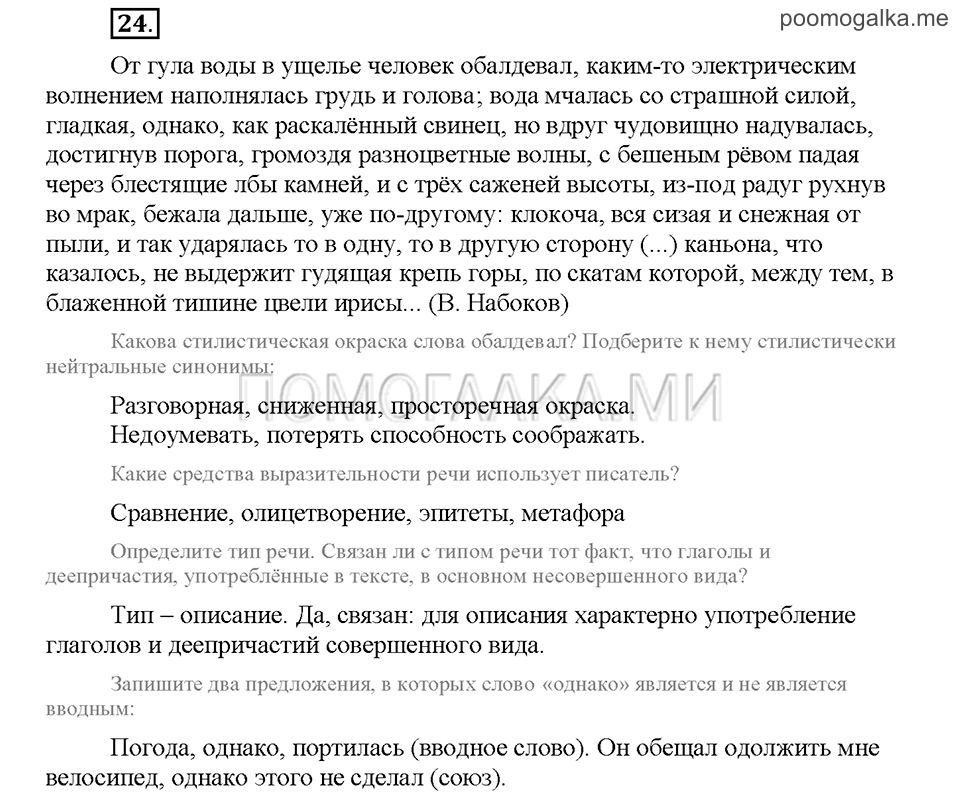 24.

poomogalka.me

От гула воды в ущелье человек обалдевал, каким-то электрическим волнением наполнялась грудь и голова; вода мчалась со страшной силой, гладкая, однако, как раскалённый свинец, но вдруг чудовищно надувалась, достигнув порога, громоздя разноцветные волны, с бешеным рёвом падая через блестящие лбы камней, и с трёх саженей высоты, из-под радуг рухнув во мрак, бежала дальше, уже по-другому: клокоча, вся сизая и снежная от пыли, и так ударялась то в одну, то в другую сторону (...) каньона, что казалось, не выдержит гудящая крепь горы, по скатам которой, между тем, в блаженной тишине цвели ирисы... (В. Набоков)

Какова стилистическая окраска слова обалдевал? Подберите к нему стилистически нейтральные синонимы:

ПОМОГАЛКА.МИ

Разговорная, сниженная, просторечная окраска.
Недоумевать, потерять способность соображать.

Какие средства выразительности речи использует писатель?

Сравнение, олицетворение, эпитеты, метафора

Определите тип речи. Связан ли с типом речи тот факт, что глаголы и деепричастия, употреблённые в тексте, в основном несовершенного вида?

Тип – описание. Да, связан: для описания характерно употребление глаголов и деепричастий совершенного вида.

Запишите два предложения, в которых слово «однако» является и не является вводным:

Погода, однако, портилась (вводное слово). Он обещал одолжить мне велосипед, однако этого не сделал (союз).